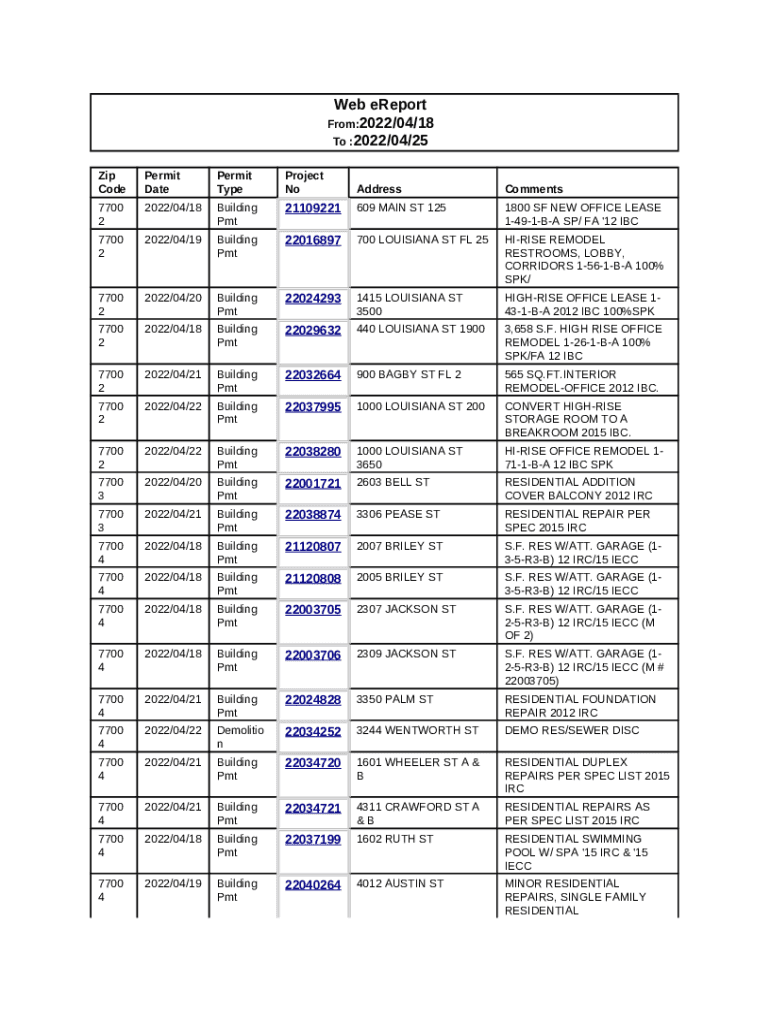 Web eReport
From:2022/04/18
To :2022/04/25

| Zip Code | Permit Date | Permit Type | Project No | Address | Comments |
|---|---|---|---|---|---|
| 77002 | 2022/04/18 | Building Pmt | 21109221 | 609 MAIN ST 125 | 1800 SF NEW OFFICE LEASE 1-49-1-B-A SP/ FA '12 IBC |
| 77002 | 2022/04/19 | Building Pmt | 22016897 | 700 LOUISIANA ST FL 25 | HI-RISE REMODEL RESTROOMS, LOBBY, CORRIDORS 1-56-1-B-A 100% SPK/ |
| 77002 | 2022/04/20 | Building Pmt | 22024293 | 1415 LOUISIANA ST 3500 | HIGH-RISE OFFICE LEASE 1-43-1-B-A 2012 IBC 100%SPK |
| 77002 | 2022/04/18 | Building Pmt | 22029632 | 440 LOUISIANA ST 1900 | 3,658 S.F. HIGH RISE OFFICE REMODEL 1-26-1-B-A 100% SPK/FA 12 IBC |
| 77002 | 2022/04/21 | Building Pmt | 22032664 | 900 BAGBY ST FL 2 | 565 SQ.FT.INTERIOR REMODEL-OFFICE 2012 IBC. |
| 77002 | 2022/04/22 | Building Pmt | 22037995 | 1000 LOUISIANA ST 200 | CONVERT HIGH-RISE STORAGE ROOM TO A BREAKROOM 2015 IBC. |
| 77002 | 2022/04/22 | Building Pmt | 22038280 | 1000 LOUISIANA ST 3650 | HI-RISE OFFICE REMODEL 1-71-1-B-A 12 IBC SPK |
| 77003 | 2022/04/20 | Building Pmt | 22001721 | 2603 BELL ST | RESIDENTIAL ADDITION COVER BALCONY 2012 IRC |
| 77003 | 2022/04/21 | Building Pmt | 22038874 | 3306 PEASE ST | RESIDENTIAL REPAIR PER SPEC 2015 IRC |
| 77004 | 2022/04/18 | Building Pmt | 21120807 | 2007 BRILEY ST | S.F. RES W/ATT. GARAGE (1-3-5-R3-B) 12 IRC/15 IECC |
| 77004 | 2022/04/18 | Building Pmt | 21120808 | 2005 BRILEY ST | S.F. RES W/ATT. GARAGE (1-3-5-R3-B) 12 IRC/15 IECC |
| 77004 | 2022/04/18 | Building Pmt | 22003705 | 2307 JACKSON ST | S.F. RES W/ATT. GARAGE (1-2-5-R3-B) 12 IRC/15 IECC (M OF 2) |
| 77004 | 2022/04/18 | Building Pmt | 22003706 | 2309 JACKSON ST | S.F. RES W/ATT. GARAGE (1-2-5-R3-B) 12 IRC/15 IECC (M # 22003705) |
| 77004 | 2022/04/21 | Building Pmt | 22024828 | 3350 PALM ST | RESIDENTIAL FOUNDATION REPAIR 2012 IRC |
| 77004 | 2022/04/22 | Demolition | 22034252 | 3244 WENTWORTH ST | DEMO RES/SEWER DISC |
| 77004 | 2022/04/21 | Building Pmt | 22034720 | 1601 WHEELER ST A & B | RESIDENTIAL DUPLEX REPAIRS PER SPEC LIST 2015 IRC |
| 77004 | 2022/04/21 | Building Pmt | 22034721 | 4311 CRAWFORD ST A & B | RESIDENTIAL REPAIRS AS PER SPEC LIST 2015 IRC |
| 77004 | 2022/04/18 | Building Pmt | 22037199 | 1602 RUTH ST | RESIDENTIAL SWIMMING POOL W/ SPA '15 IRC & '15 IECC |
| 77004 | 2022/04/19 | Building Pmt | 22040264 | 4012 AUSTIN ST | MINOR RESIDENTIAL REPAIRS, SINGLE FAMILY RESIDENTIAL |